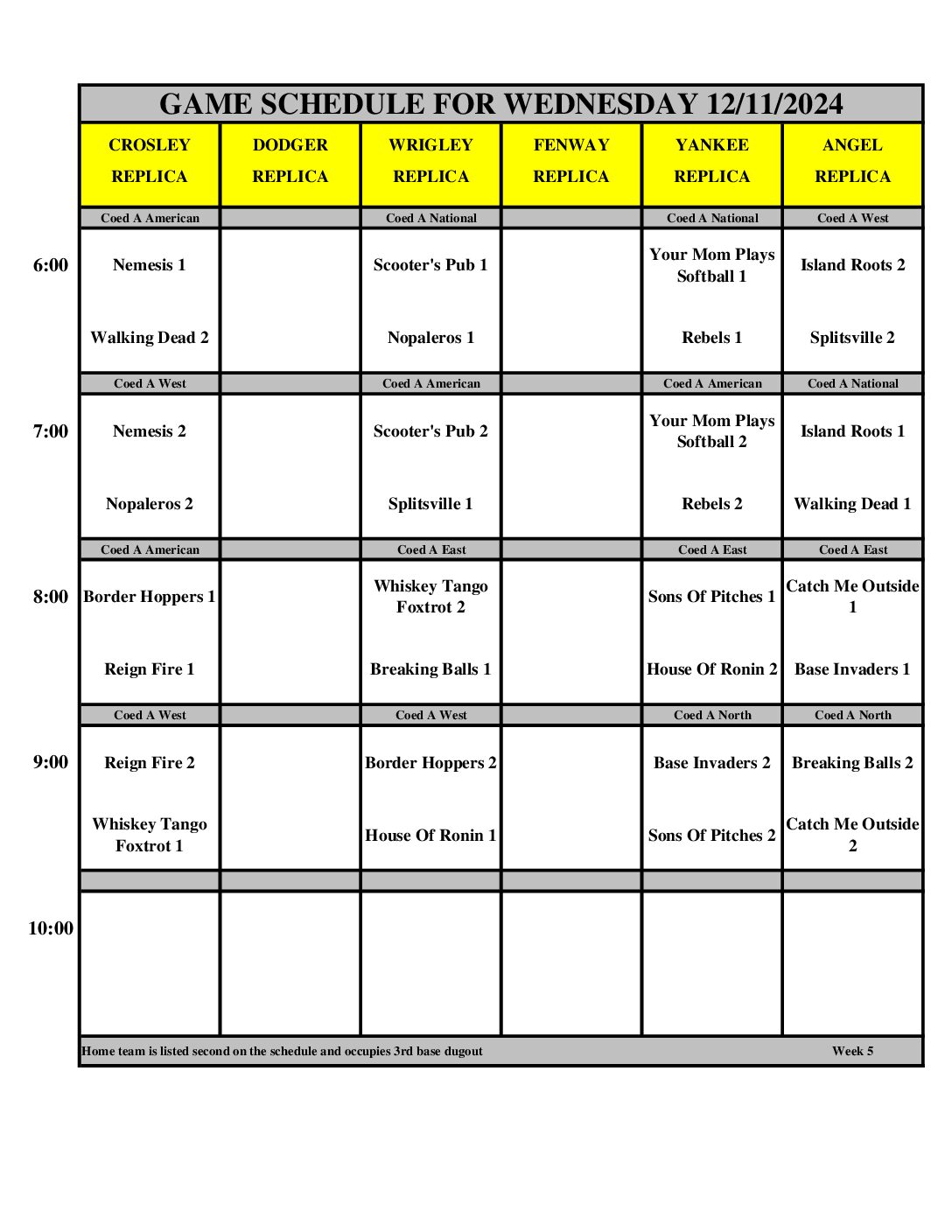 GAME SCHEDULE FOR WEDNESDAY 12/11/2024

| | CROSLEY REPLICA | DODGER REPLICA | WRIGLEY REPLICA | FENWAY REPLICA | YANKEE REPLICA | ANGEL REPLICA |
|---|---|---|---|---|---|---|
| | Coed A American | | Coed A National | | Coed A National | Coed A West |
| 6:00 | Nemesis 1 | | Scooter's Pub 1 | | Your Mom Plays Softball 1 | Island Roots 2 |
| | Walking Dead 2 | | Nopaleros 1 | | Rebels 1 | Splitsville 2 |
| | Coed A West | | Coed A American | | Coed A American | Coed A National |
| 7:00 | Nemesis 2 | | Scooter's Pub 2 | | Your Mom Plays Softball 2 | Island Roots 1 |
| | Nopaleros 2 | | Splitsville 1 | | Rebels 2 | Walking Dead 1 |
| | Coed A American | | Coed A East | | Coed A East | Coed A East |
| 8:00 | Border Hoppers 1 | | Whiskey Tango Foxtrot 2 | | Sons Of Pitches 1 | Catch Me Outside 1 |
| | Reign Fire 1 | | Breaking Balls 1 | | House Of Ronin 2 | Base Invaders 1 |
| | Coed A West | | Coed A West | | Coed A North | Coed A North |
| 9:00 | Reign Fire 2 | | Border Hoppers 2 | | Base Invaders 2 | Breaking Balls 2 |
| | Whiskey Tango Foxtrot 1 | | House Of Ronin 1 | | Sons Of Pitches 2 | Catch Me Outside 2 |
| 10:00 | | | | | | |

Home team is listed second on the schedule and occupies 3rd base dugout

Week 5